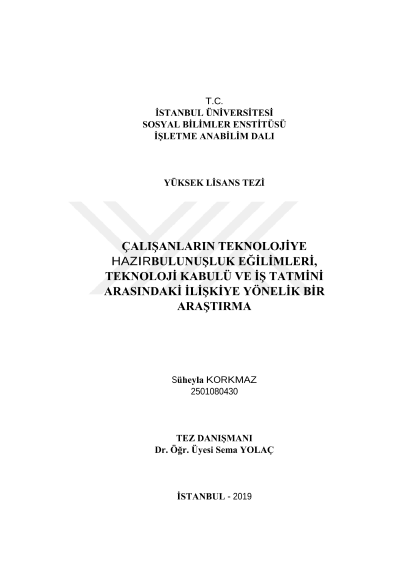 T.C.
İSTANBUL ÜNİVERSİTESİ
SOSYAL BİLİMLER ENSTİTÜSÜ
İŞLETME ANABİLİM DALI

YÜKSEK LİSANS TEZİ

ÇALIŞANLARIN TEKNOLOJİYE HAZIRBULUNUŞLUK EĞİLİMLERİ, TEKNOLOJİ KABULÜ VE İŞ TATMİNİ ARASINDAKİ İLİŞKİYE YÖNELİK BİR ARAŞTIRMA

Süheyla KORKMAZ
2501080430

TEZ DANIŞMANI
Dr. Öğr. Üyesi Sema YOLAÇ

İSTANBUL - 2019